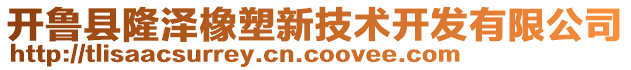 开鲁县隆泽橡塑新技术开发有限公司
http://tlisaacsurrey.cn.coovee.com